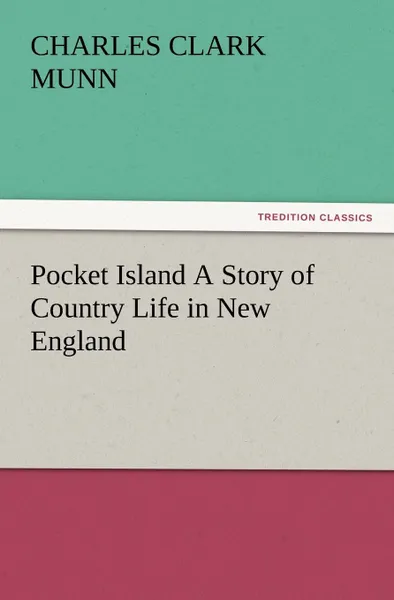 CHARLES CLARK MUNN

TREDITION CLASSICS

Pocket Island A Story of Country Life in New England